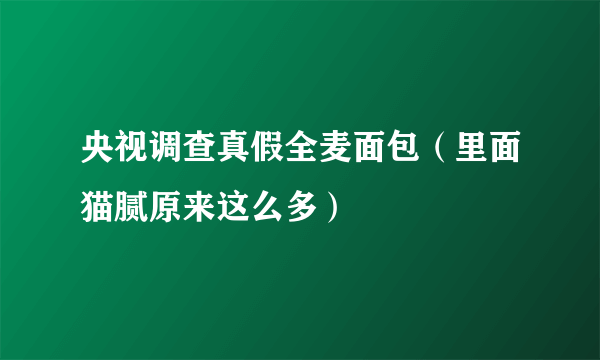 央视调查真假全麦面包（里面猫腻原来这么多）